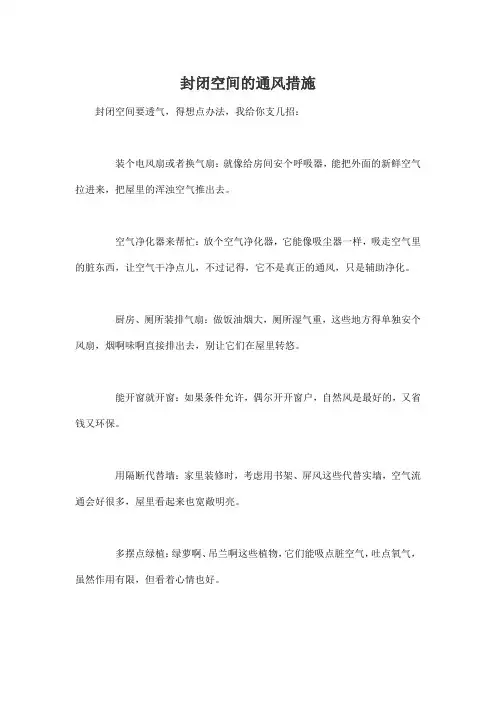 封闭空间的通风措施

封闭空间要透气，得想点办法，我给你支几招：

装个电风扇或者换气扇：就像给房间安个呼吸器，能把外面的新鲜空气拉进来，把屋里的浑浊空气推出去。

空气净化器来帮忙：放个空气净化器，它能像吸尘器一样，吸走空气里的脏东西，让空气干净点儿，不过记得，它不是真正的通风，只是辅助净化。

厨房、厕所装排气扇：做饭油烟大，厕所湿气重，这些地方得单独安个风扇，烟啊味啊直接排出去，别让它们在屋里转悠。

能开窗就开窗：如果条件允许，偶尔开开窗户，自然风是最好的，又省钱又环保。

用隔断代替墙：家里装修时，考虑用书架、屏风这些代替实墙，空气流通会好很多，屋里看起来也宽敞明亮。

多摆点绿植：绿萝啊、吊兰啊这些植物，它们能吸点脏空气，吐点氧气，虽然作用有限，但看着心情也好。